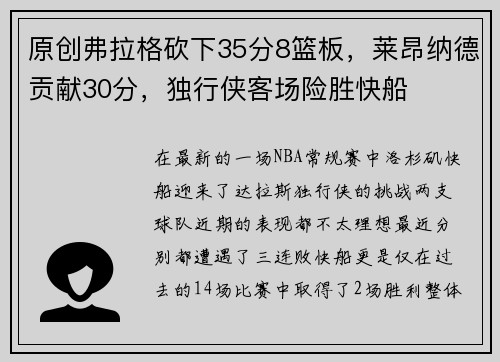 原创弗拉格砍下35分8篮板，莱昂纳德贡献30分，独行侠客场险胜快船

在最新的一场NBA常规赛中洛杉矶快船迎来了达拉斯独行侠的挑战两支球队近期的表现都不太理想最近分别都遭遇了三连败快船更是仅在过去的14场比赛中取得了2场胜利整体